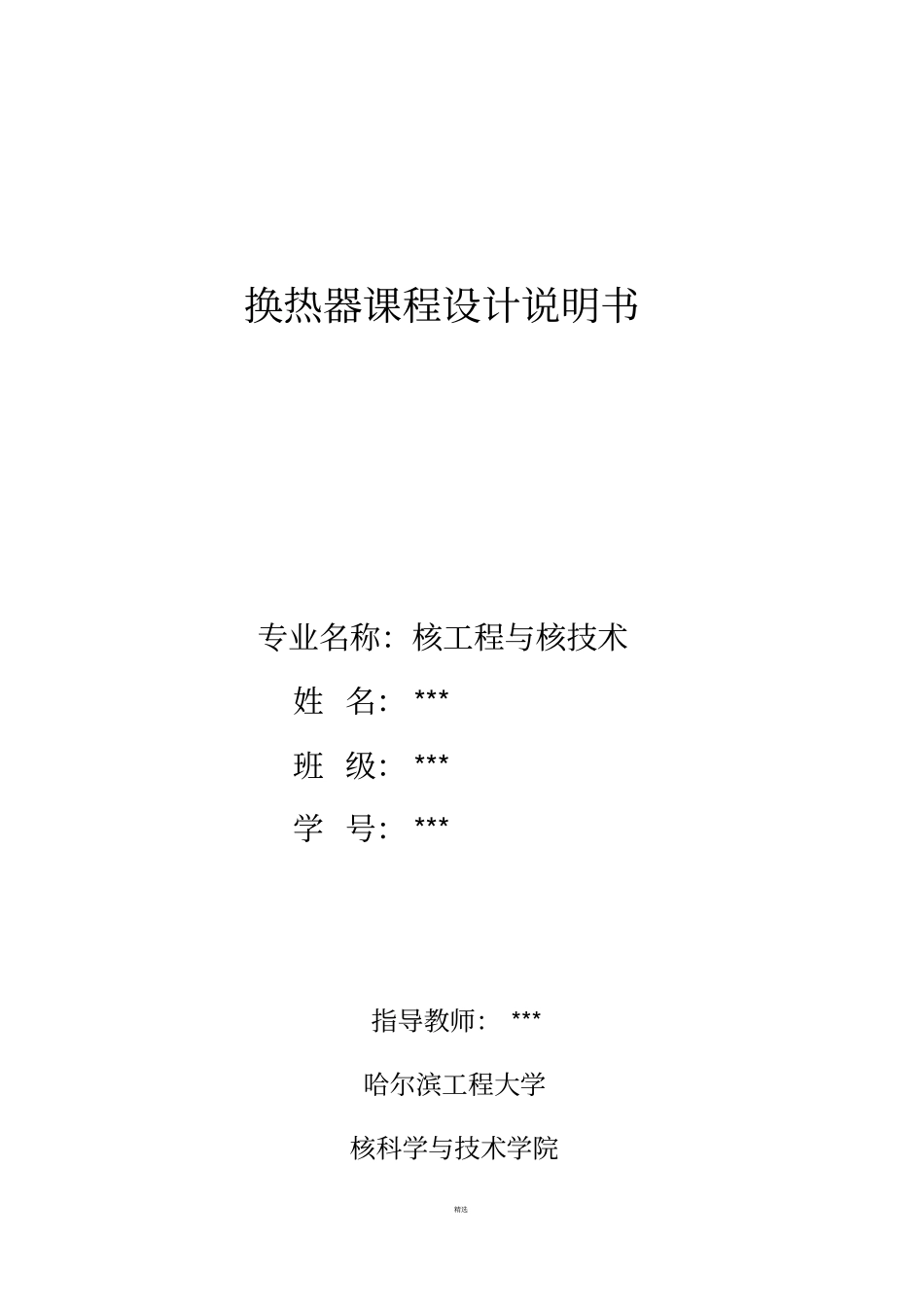 换热器课程设计说明书

专业名称：核工程与核技术

姓 名：***

班 级：***

学 号：***

指导教师： ***

哈尔滨工程大学

核科学与技术学院

精选